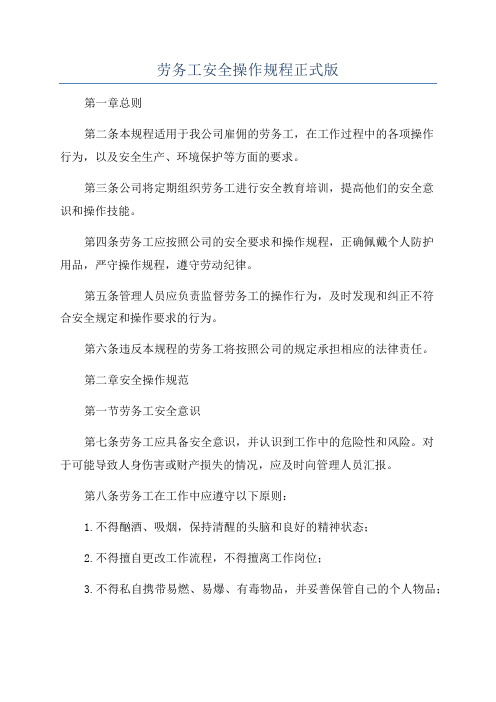 劳务工安全操作规程正式版

第一章总则

第二条本规程适用于我公司雇佣的劳务工，在工作过程中的各项操作行为，以及安全生产、环境保护等方面的要求。

第三条公司将定期组织劳务工进行安全教育培训，提高他们的安全意识和操作技能。

第四条劳务工应按照公司的安全要求和操作规程，正确佩戴个人防护用品，严守操作规程，遵守劳动纪律。

第五条管理人员应负责监督劳务工的操作行为，及时发现和纠正不符合安全规定和操作要求的行为。

第六条违反本规程的劳务工将按照公司的规定承担相应的法律责任。

第二章安全操作规范

第一节劳务工安全意识

第七条劳务工应具备安全意识，并认识到工作中的危险性和风险。对于可能导致人身伤害或财产损失的情况，应及时向管理人员汇报。

第八条劳务工在工作中应遵守以下原则：

1.不得酗酒、吸烟，保持清醒的头脑和良好的精神状态；

2.不得擅自更改工作流程，不得擅离工作岗位；

3.不得私自携带易燃、易爆、有毒物品，并妥善保管自己的个人物品；